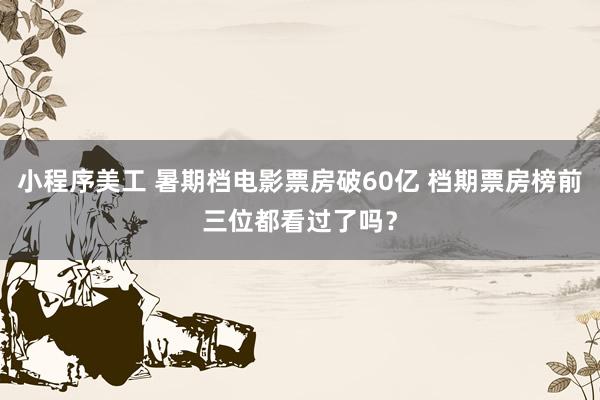 小程序美工 暑期档电影票房破60亿 档期票房榜前三位都看过了吗？